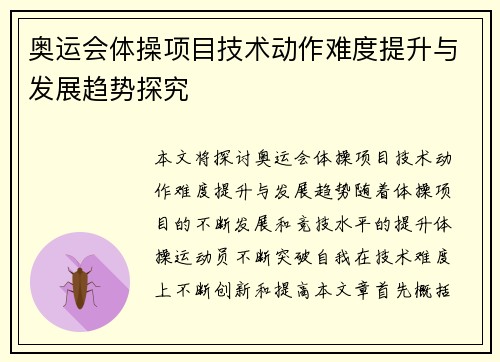 奥运会体操项目技术动作难度提升与发展趋势探究

本文将探讨奥运会体操项目技术动作难度提升与发展趋势随着体操项目的不断发展和竞技水平的提升体操运动员不断突破自我在技术难度上不断创新和提高本文章首先概括